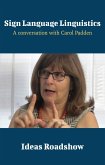 Sign Language Linguistics
A conversation with Carol Padden

Ideas Roadshow